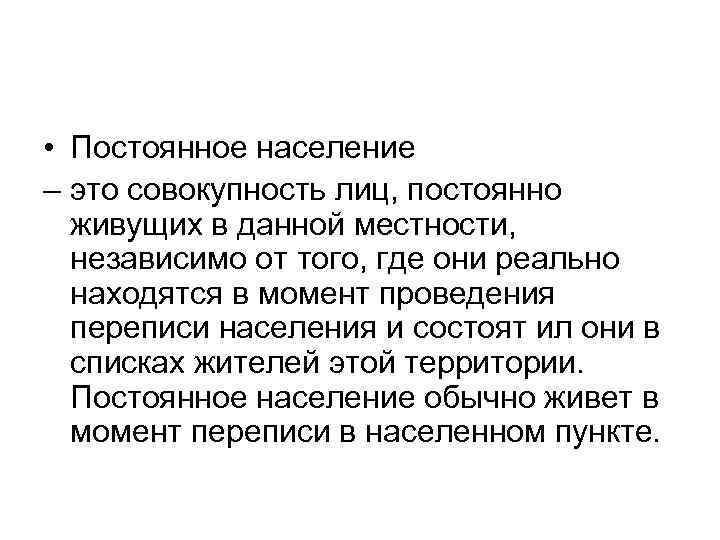 • Постоянное население

– это совокупность лиц, постоянно живущих в данной местности, независимо от того, где они реально находятся в момент проведения переписи населения и состоят ил они в списках жителей этой территории. Постоянное население обычно живет в момент переписи в населенном пункте.